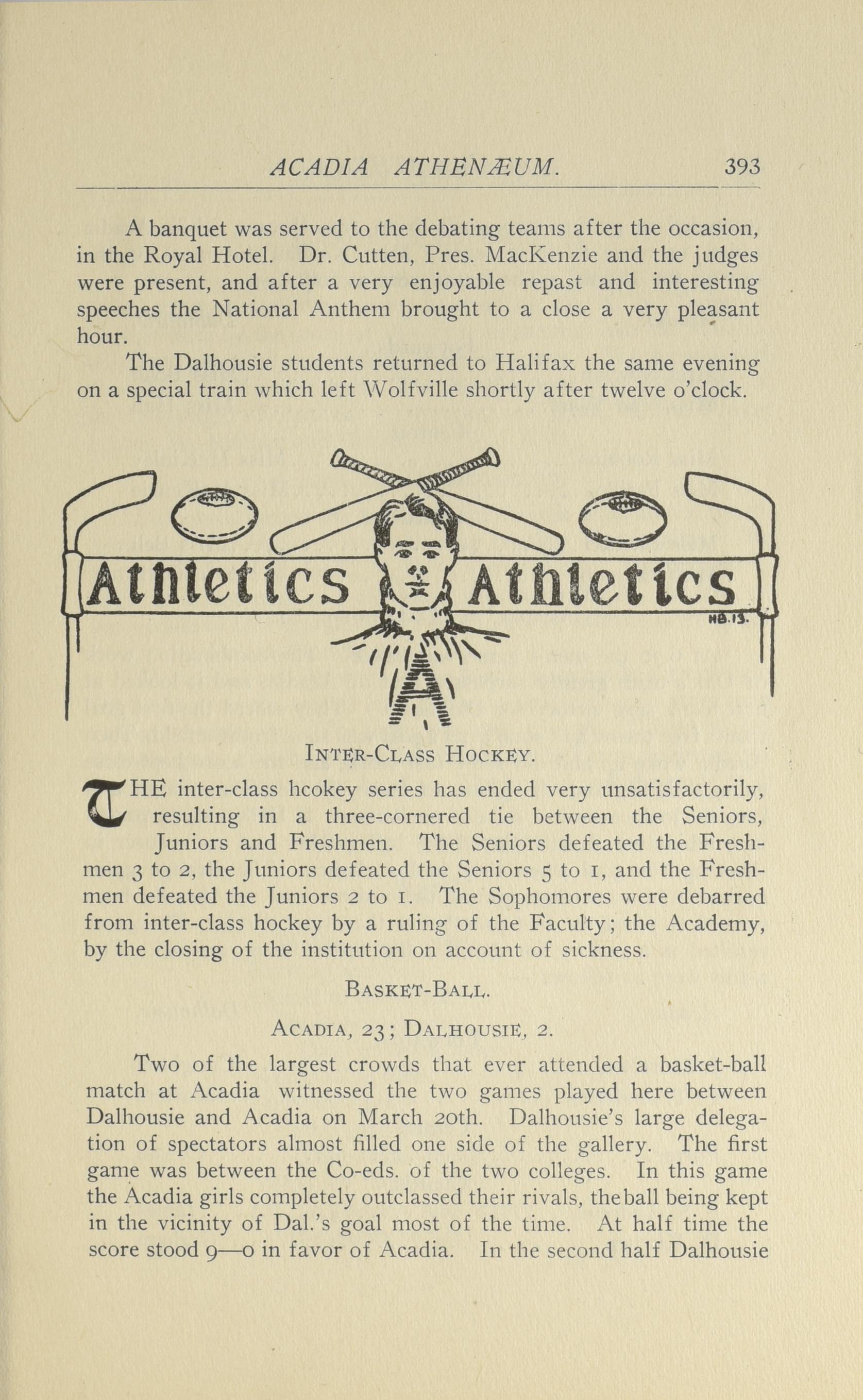 ACADIA ATHENÆUM. 393

A banquet was served to the debating teams after the occasion, in the Royal Hotel. Dr. Cutten, Pres. MacKenzie and the judges were present, and after a very enjoyable repast and interesting speeches the National Anthem brought to a close a very pleasant hour.

The Dalhousie students returned to Halifax the same evening on a special train which left Wolfville shortly after twelve o'clock.

Athletics Athletics

HB.13.

A

INTER-CLASS HOCKEY.

THE inter-class hcokey series has ended very unsatisfactorily, resulting in a three-cornered tie between the Seniors, Juniors and Freshmen. The Seniors defeated the Freshmen 3 to 2, the Juniors defeated the Seniors 5 to 1, and the Freshmen defeated the Juniors 2 to 1. The Sophomores were debarred from inter-class hockey by a ruling of the Faculty; the Academy, by the closing of the institution on account of sickness.

BASKET-BALL.

ACADIA, 23; DALHOUSIE, 2.

Two of the largest crowds that ever attended a basket-ball match at Acadia witnessed the two games played here between Dalhousie and Acadia on March 20th. Dalhousie's large delegation of spectators almost filled one side of the gallery. The first game was between the Co-eds. of the two colleges. In this game the Acadia girls completely outclassed their rivals, theball being kept in the vicinity of Dal.'s goal most of the time. At half time the score stood 9—0 in favor of Acadia. In the second half Dalhousie